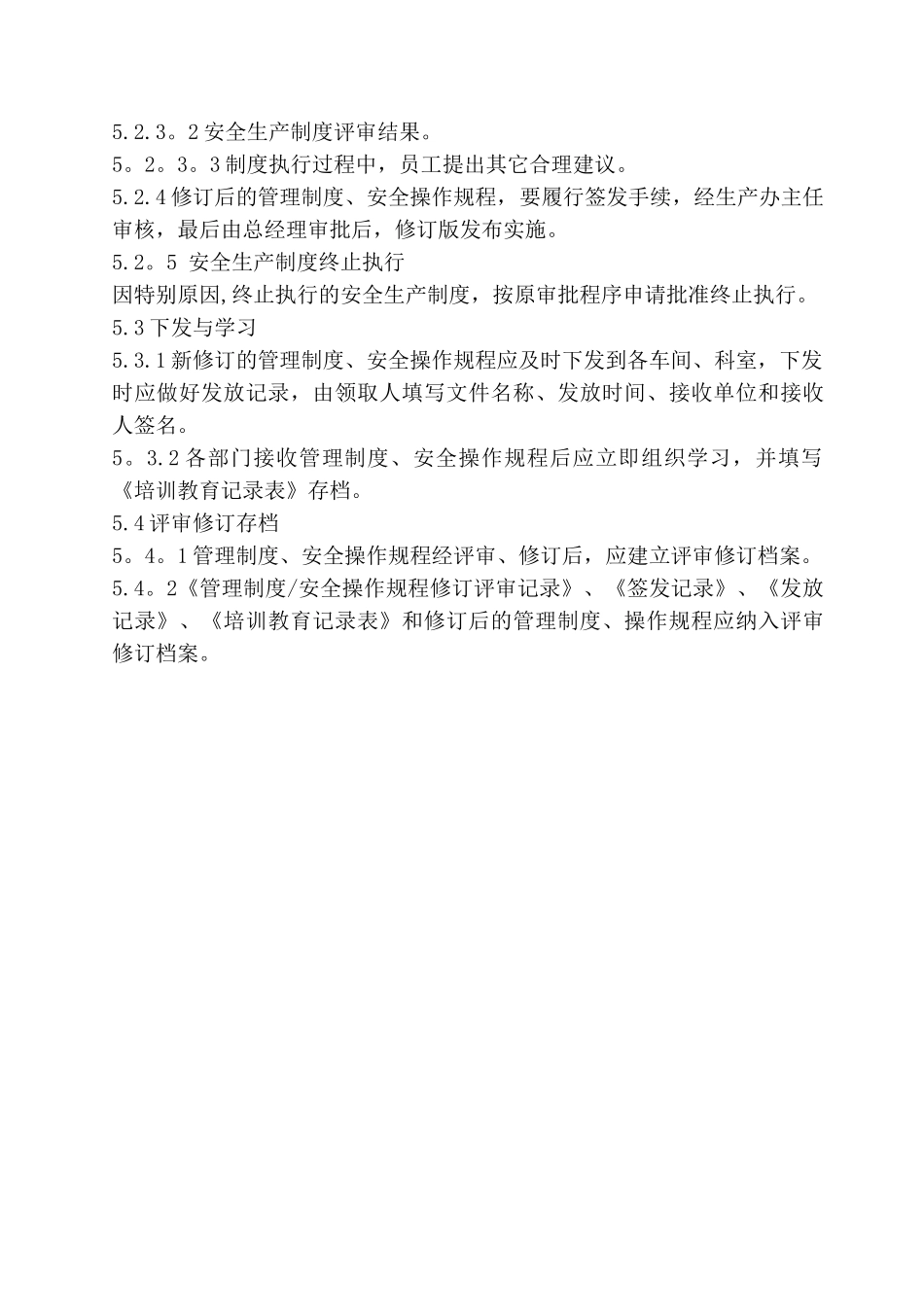 5.2.3。2安全生产制度评审结果。
5。2。3。3制度执行过程中，员工提出其它合理建议。
5.2.4修订后的管理制度、安全操作规程，要履行签发手续，经生产办主任审核，最后由总经理审批后，修订版发布实施。
5.2。5 安全生产制度终止执行
因特别原因,终止执行的安全生产制度，按原审批程序申请批准终止执行。
5.3下发与学习
5.3.1新修订的管理制度、安全操作规程应及时下发到各车间、科室，下发时应做好发放记录，由领取人填写文件名称、发放时间、接收单位和接收人签名。
5。3.2各部门接收管理制度、安全操作规程后应立即组织学习，并填写《培训教育记录表》存档。
5.4评审修订存档
5。4。1管理制度、安全操作规程经评审、修订后，应建立评审修订档案。
5.4。2《管理制度/安全操作规程修订评审记录》、《签发记录》、《发放记录》、《培训教育记录表》和修订后的管理制度、操作规程应纳入评审修订档案。